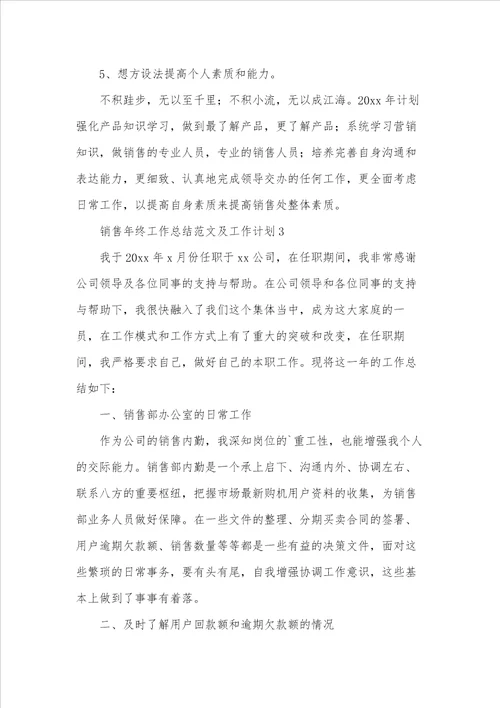 5、想方设法提高个人素质和能力。

不积跬步，无以至千里；不积小流，无以成江海。20xx 年计划强化产品知识学习，做到最了解产品，更了解产品；系统学习营销知识，做销售的专业人员，专业的销售人员；培养完善自身沟通和表达能力，更细致、认真地完成领导交办的任何工作，更全面考虑日常工作，以提高自身素质来提高销售处整体素质。

销售年终工作总结范文及工作计划 3

我于 20xx 年 x 月份任职于 xx 公司，在任职期间，我非常感谢公司领导及各位同事的支持与帮助。在公司领导和各位同事的支持与帮助下，我很快融入了我们这个集体当中，成为这大家庭的一员，在工作模式和工作方式上有了重大的突破和改变，在任职期间，我严格要求自己，做好自己的本职工作。现将这一年的工作总结如下：

一、销售部办公室的日常工作

作为公司的销售内勤，我深知岗位的`重工性，也能增强我个人的交际能力。销售部内勤是一个承上启下、沟通内外、协调左右、联系八方的重要枢纽，把握市场最新购机用户资料的收集，为销售部业务人员做好保障。在一些文件的整理、分期买卖合同的签署、用户逾期欠款额、销售数量等等都是一些有益的决策文件，面对这些繁琐的日常事务，要有头有尾，自我增强协调工作意识，这些基本上做到了事事有着落。

二、及时了解用户回款额和逾期欠款额的情况